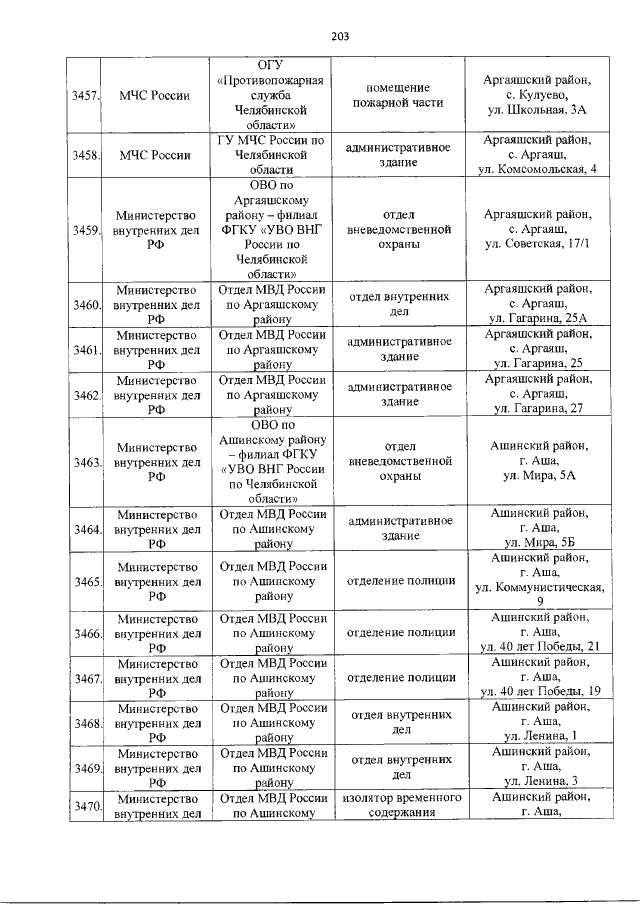 203

| 3457. | МЧС России | ОГУ «Противопожарная служба Челябинской области» | помещение пожарной части | Аргаяшский район, с. Кулуево, ул. Школьная, 3А |
|---|---|---|---|---|
| 3458. | МЧС России | ГУ МЧС России по Челябинской области | административное здание | Аргаяшский район, с. Аргаяш, ул. Комсомольская, 4 |
| 3459. | Министерство внутренних дел РФ | ОВО по Аргаяшскому району – филиал ФГКУ «УВО ВНГ России по Челябинской области» | отдел вневедомственной охраны | Аргаяшский район, с. Аргаяш, ул. Советская, 17/1 |
| 3460. | Министерство внутренних дел РФ | Отдел МВД России по Аргаяшскому району | отдел внутренних дел | Аргаяшский район, с. Аргаяш, ул. Гагарина, 25А |
| 3461. | Министерство внутренних дел РФ | Отдел МВД России по Аргаяшскому району | административное здание | Аргаяшский район, с. Аргаяш, ул. Гагарина, 25 |
| 3462. | Министерство внутренних дел РФ | Отдел МВД России по Аргаяшскому району | административное здание | Аргаяшский район, с. Аргаяш, ул. Гагарина, 27 |
| 3463. | Министерство внутренних дел РФ | ОВО по Ашинскому району – филиал ФГКУ «УВО ВНГ России по Челябинской области» | отдел вневедомственной охраны | Ашинский район, г. Аша, ул. Мира, 5А |
| 3464. | Министерство внутренних дел РФ | Отдел МВД России по Ашинскому району | административное здание | Ашинский район, г. Аша, ул. Мира, 5Б |
| 3465. | Министерство внутренних дел РФ | Отдел МВД России по Ашинскому району | отделение полиции | Ашинский район, г. Аша, ул. Коммунистическая, 9 |
| 3466. | Министерство внутренних дел РФ | Отдел МВД России по Ашинскому району | отделение полиции | Ашинский район, г. Аша, ул. 40 лет Победы, 21 |
| 3467. | Министерство внутренних дел РФ | Отдел МВД России по Ашинскому району | отделение полиции | Ашинский район, г. Аша, ул. 40 лет Победы, 19 |
| 3468. | Министерство внутренних дел РФ | Отдел МВД России по Ашинскому району | отдел внутренних дел | Ашинский район, г. Аша, ул. Ленина, 1 |
| 3469. | Министерство внутренних дел РФ | Отдел МВД России по Ашинскому району | отдел внутренних дел | Ашинский район, г. Аша, ул. Ленина, 3 |
| 3470. | Министерство внутренних дел | Отдел МВД России по Ашинскому | изолятор временного содержания | Ашинский район, г. Аша, |